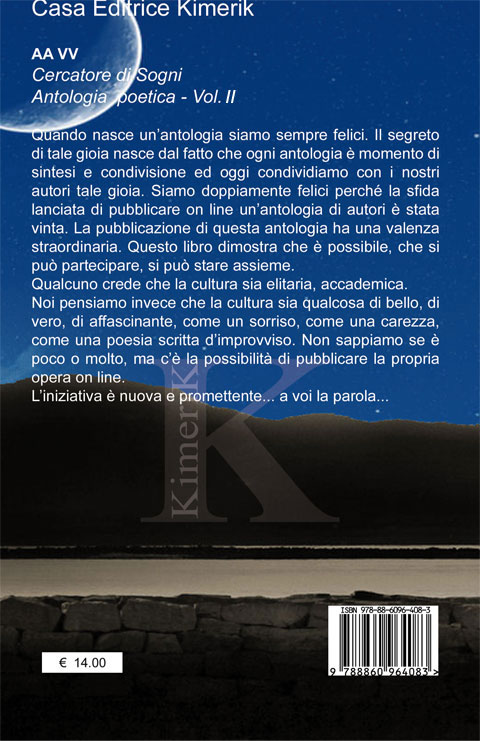 Casa Editrice Kimerik

AA VV
Cercatore di Sogni
Antologia poetica - Vol. II

Quando nasce un'antologia siamo sempre felici. Il segreto di tale gioia nasce dal fatto che ogni antologia è momento di sintesi e condivisione ed oggi condividiamo con i nostri autori tale gioia. Siamo doppiamente felici perché la sfida lanciata di pubblicare on line un'antologia di autori è stata vinta. La pubblicazione di questa antologia ha una valenza straordinaria. Questo libro dimostra che è possibile, che si può partecipare, si può stare assieme.
Qualcuno crede che la cultura sia elitaria, accademica.
Noi pensiamo invece che la cultura sia qualcosa di bello, di vero, di affascinante, come un sorriso, come una carezza, come una poesia scritta d'improvviso. Non sappiamo se è poco o molto, ma c'è la possibilità di pubblicare la propria opera on line.
L'iniziativa è nuova e promettente... a voi la parola...

Kimerik
K

€ 14.00

ISBN 978-88-6096-408-3
9 788860 964083 >